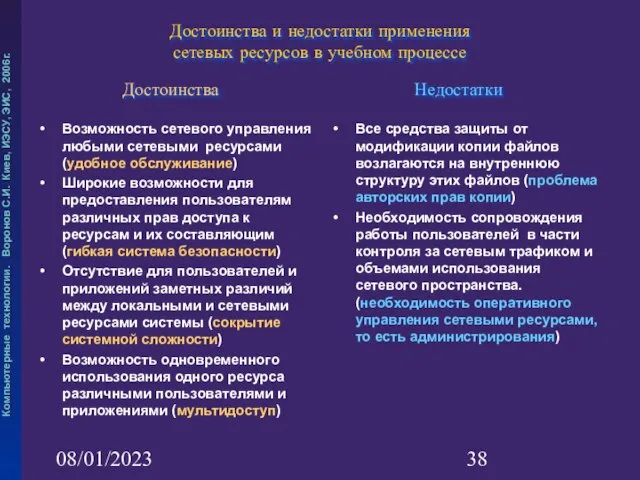 Компьютерные технологии. Воронов С.И. Киев, ИЭСУ, ЭИС, 2006г.

Достоинства и недостатки применения сетевых ресурсов в учебном процессе

Достоинства

• Возможность сетевого управления любыми сетевыми ресурсами (удобное обслуживание)
• Широкие возможности для предоставления пользователям различных прав доступа к ресурсам и их составляющим (гибкая система безопасности)
• Отсутствие для пользователей и приложений заметных различий между локальными и сетевыми ресурсами системы (сокрытие системной сложности)
• Возможность одновременного использования одного ресурса различными пользователями и приложениями (мультидоступ)

Недостатки

• Все средства защиты от модификации копии файлов возлагаются на внутреннюю структуру этих файлов (проблема авторских прав копии)
• Необходимость сопровождения работы пользователей в части контроля за сетевым трафиком и объемами использования сетевого пространства. (необходимость оперативного управления сетевыми ресурсами, то есть администрирования)

08/01/2023

38